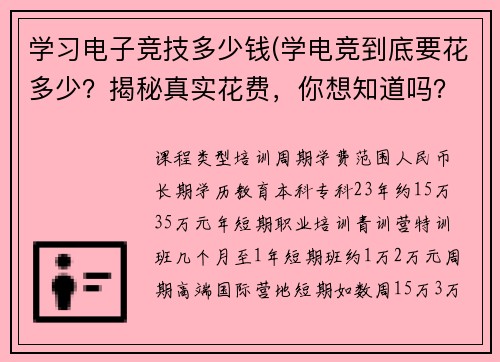 学习电子竞技多少钱(学电竞到底要花多少？揭秘真实花费，你想知道吗？

课程类型培训周期学费范围人民币长期学历教育本科专科23年约15万35万元年短期职业培训青训营特训班几个月至1年短期班约1万2万元周期高端国际营地短期如数周15万3万